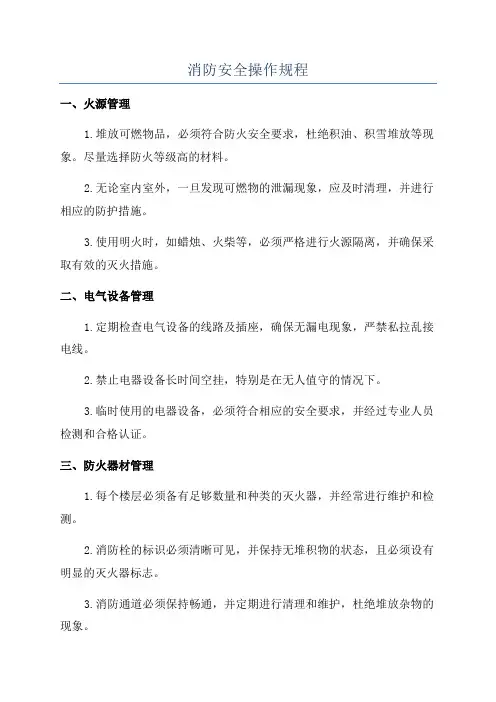 消防安全操作规程

一、火源管理

1.堆放可燃物品，必须符合防火安全要求，杜绝积油、积雪堆放等现象。尽量选择防火等级高的材料。

2.无论室内室外，一旦发现可燃物的泄漏现象，应及时清理，并进行相应的防护措施。

3.使用明火时，如蜡烛、火柴等，必须严格进行火源隔离，并确保采取有效的灭火措施。

二、电气设备管理

1.定期检查电气设备的线路及插座，确保无漏电现象，严禁私拉乱接电线。

2.禁止电器设备长时间空挂，特别是在无人值守的情况下。

3.临时使用的电器设备，必须符合相应的安全要求，并经过专业人员检测和合格认证。

三、防火器材管理

1.每个楼层必须备有足够数量和种类的灭火器，并经常进行维护和检测。

2.消防栓的标识必须清晰可见，并保持无堆积物的状态，且必须设有明显的灭火器标志。

3.消防通道必须保持畅通，并定期进行清理和维护，杜绝堆放杂物的现象。